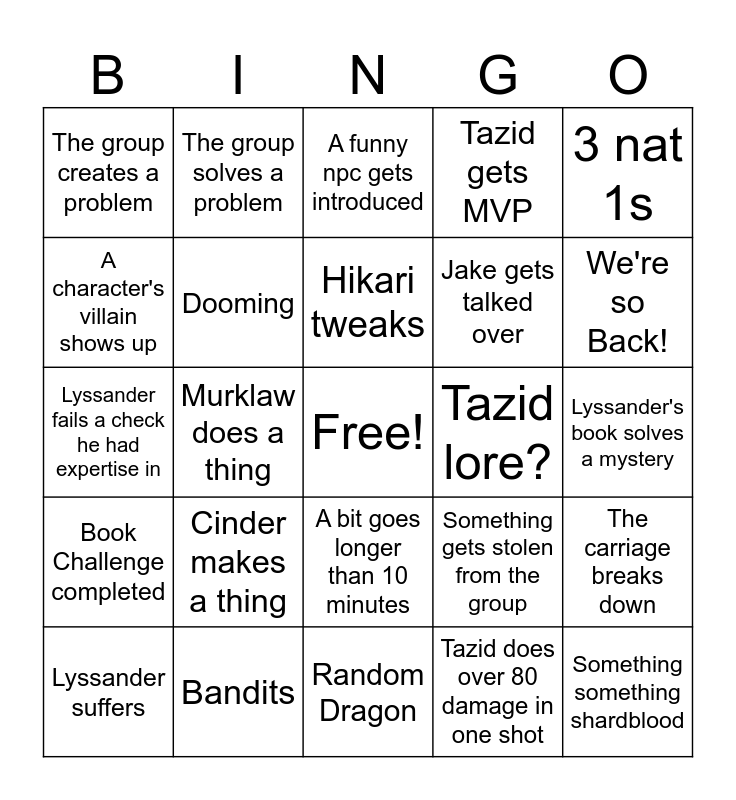 | B | I | N | G | O |
|---|---|---|---|---|
| The group creates a problem | The group solves a problem | A funny npc gets introduced | Tazid gets MVP | 3 nat 1s |
| A character's villain shows up | Dooming | Hikari tweaks | Jake gets talked over | We're so Back! |
| Lyssander fails a check he had expertise in | Murklaw does a thing | Free! | Tazid lore? | Lyssander's book solves a mystery |
| Book Challenge completed | Cinder makes a thing | A bit goes longer than 10 minutes | Something gets stolen from the group | The carriage breaks down |
| Lyssander suffers | Bandits | Random Dragon | Tazid does over 80 damage in one shot | Something something shardblood |